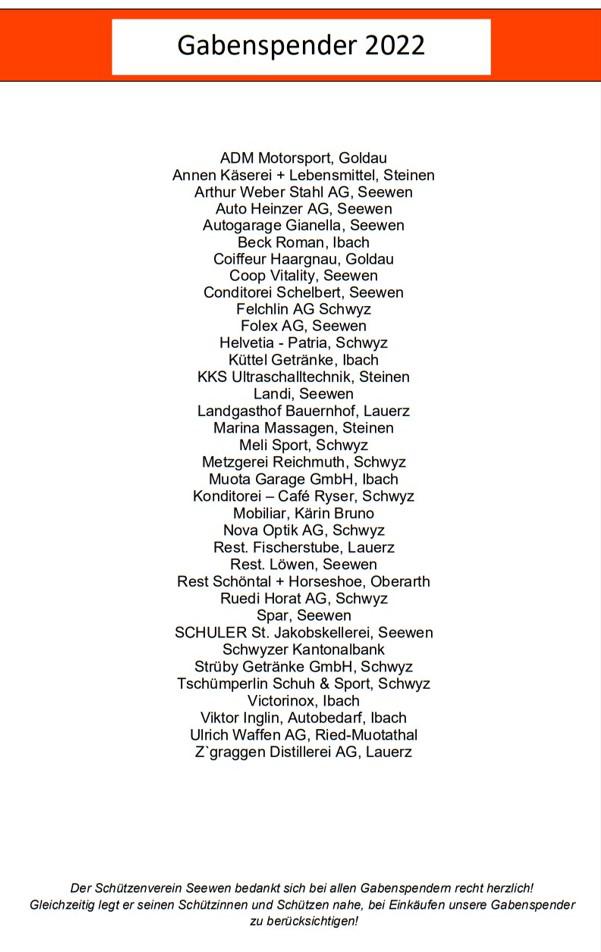 Gabenspender 2022

ADM Motorsport, Goldau
Annen Käserei + Lebensmittel, Steinen
Arthur Weber Stahl AG, Seewen
Auto Heinzer AG, Seewen
Autogarage Gianella, Seewen
Beck Roman, Ibach
Coiffeur Haargnau, Goldau
Coop Vitality, Seewen
Conditorei Schelbert, Seewen
Felchlin AG Schwyz
Folex AG, Seewen
Helvetia - Patria, Schwyz
Küttel Getränke, Ibach
KKS Ultraschalltechnik, Steinen
Landi, Seewen
Landgasthof Bauernhof, Lauerz
Marina Massagen, Steinen
Meli Sport, Schwyz
Metzgerei Reichmuth, Schwyz
Muota Garage GmbH, Ibach
Konditorei – Café Ryser, Schwyz
Mobiliar, Kärin Bruno
Nova Optik AG, Schwyz
Rest. Fischerstube, Lauerz
Rest. Löwen, Seewen
Rest Schöntal + Horseshoe, Oberarth
Ruedi Horat AG, Schwyz
Spar, Seewen
SCHULER St. Jakobskellerei, Seewen
Schwyzer Kantonalbank
Strüby Getränke GmbH, Schwyz
Tschümperlin Schuh & Sport, Schwyz
Victorinox, Ibach
Viktor Inglin, Autobedarf, Ibach
Ulrich Waffen AG, Ried-Muotathal
Z`graggen Distillerei AG, Lauerz

Der Schützenverein Seewen bedankt sich bei allen Gabenspendern recht herzlich! Gleichzeitig legt er seinen Schützinnen und Schützen nahe, bei Einkäufen unsere Gabenspender zu berücksichtigen!